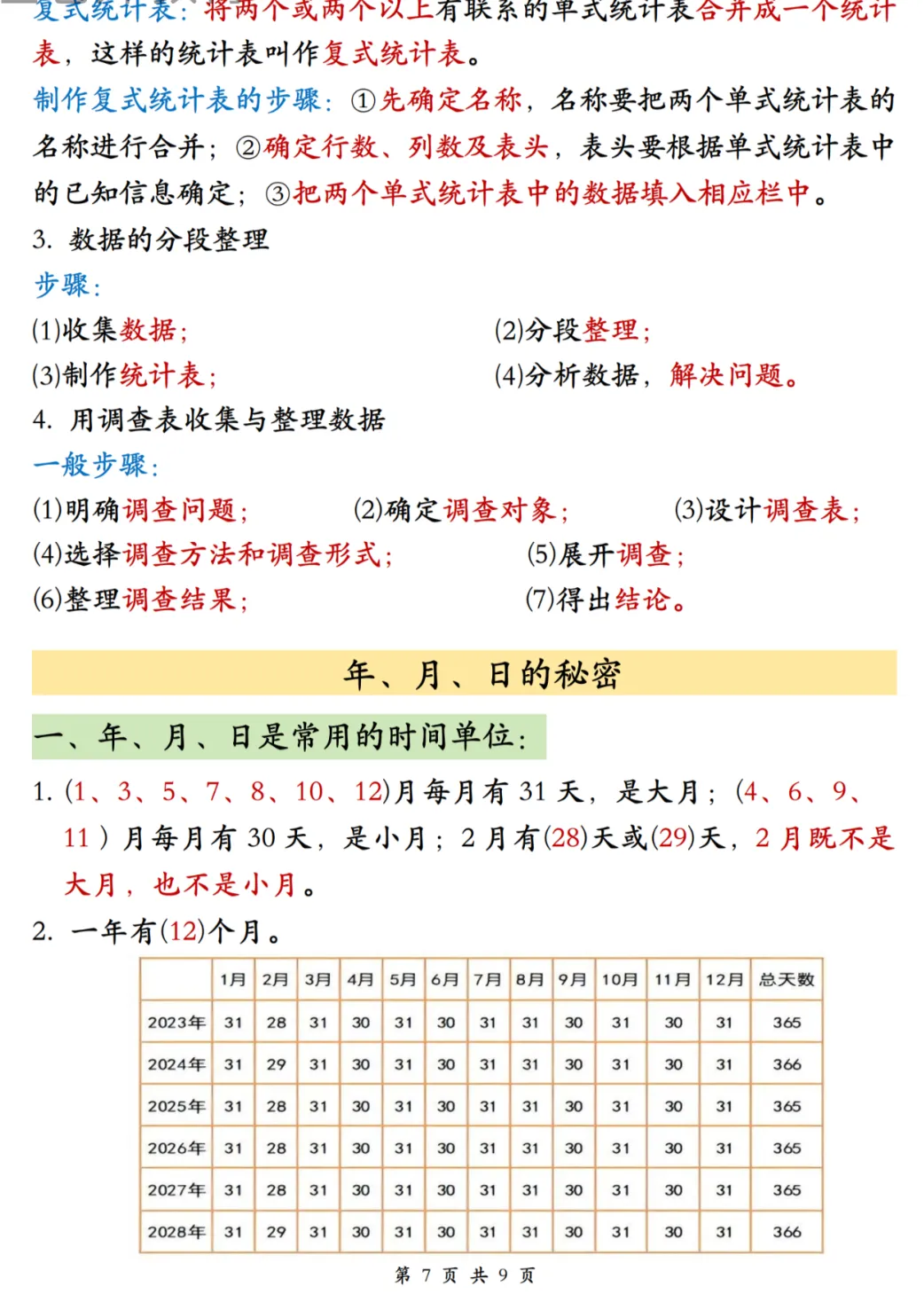 复式统计表：将两个或两个以上有联系的单式统计表合并成一个统计表，这样的统计表叫作复式统计表。

制作复式统计表的步骤：①先确定名称，名称要把两个单式统计表的名称进行合并；②确定行数、列数及表头，表头要根据单式统计表中的已知信息确定；③把两个单式统计表中的数据填入相应栏中。

3. 数据的分段整理

步骤：

(1)收集数据；
(2)分段整理；
(3)制作统计表；
(4)分析数据，解决问题。

4. 用调查表收集与整理数据

一般步骤：

(1)明确调查问题；
(2)确定调查对象；
(3)设计调查表；
(4)选择调查方法和调查形式；
(5)展开调查；
(6)整理调查结果；
(7)得出结论。

年、月、日的秘密

一、年、月、日是常用的时间单位：

1. (1、3、5、7、8、10、12)月每月有 31 天，是大月；(4、6、9、11)月每月有 30 天，是小月；2 月有(28)天或(29)天，2 月既不是大月，也不是小月。

2. 一年有(12)个月。

| | 1月 | 2月 | 3月 | 4月 | 5月 | 6月 | 7月 | 8月 | 9月 | 10月 | 11月 | 12月 | 总天数 |
|---|---|---|---|---|---|---|---|---|---|---|---|---|---|
| 2023年 | 31 | 28 | 31 | 30 | 31 | 30 | 31 | 31 | 30 | 31 | 30 | 31 | 365 |
| 2024年 | 31 | 29 | 31 | 30 | 31 | 30 | 31 | 31 | 30 | 31 | 30 | 31 | 366 |
| 2025年 | 31 | 28 | 31 | 30 | 31 | 30 | 31 | 31 | 30 | 31 | 30 | 31 | 365 |
| 2026年 | 31 | 28 | 31 | 30 | 31 | 30 | 31 | 31 | 30 | 31 | 30 | 31 | 365 |
| 2027年 | 31 | 28 | 31 | 30 | 31 | 30 | 31 | 31 | 30 | 31 | 30 | 31 | 365 |
| 2028年 | 31 | 29 | 31 | 30 | 31 | 30 | 31 | 31 | 30 | 31 | 30 | 31 | 366 |

第 7 页 共 9 页